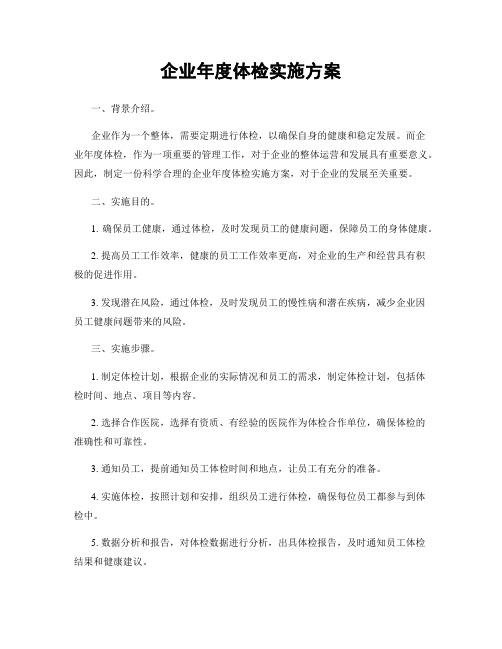 企业年度体检实施方案

一、背景介绍。

企业作为一个整体，需要定期进行体检，以确保自身的健康和稳定发展。而企业年度体检，作为一项重要的管理工作，对于企业的整体运营和发展具有重要意义。因此，制定一份科学合理的企业年度体检实施方案，对于企业的发展至关重要。

二、实施目的。

1. 确保员工健康，通过体检，及时发现员工的健康问题，保障员工的身体健康。

2. 提高员工工作效率，健康的员工工作效率更高，对企业的生产和经营具有积极的促进作用。

3. 发现潜在风险，通过体检，及时发现员工的慢性病和潜在疾病，减少企业因员工健康问题带来的风险。

三、实施步骤。

1. 制定体检计划，根据企业的实际情况和员工的需求，制定体检计划，包括体检时间、地点、项目等内容。

2. 选择合作医院，选择有资质、有经验的医院作为体检合作单位，确保体检的准确性和可靠性。

3. 通知员工，提前通知员工体检时间和地点，让员工有充分的准备。

4. 实施体检，按照计划和安排，组织员工进行体检，确保每位员工都参与到体检中。

5. 数据分析和报告，对体检数据进行分析，出具体检报告，及时通知员工体检结果和健康建议。